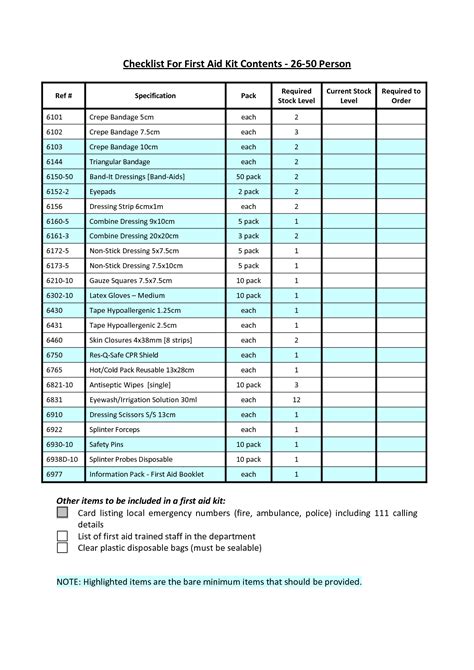 Checklist For First Aid Kit Contents - 26-50 Person

| Ref # | Specification | Pack | Required Stock Level | Current Stock Level | Required to Order |
|---|---|---|---|---|---|
| 6101 | Crepe Bandage 5cm | each | 2 | | |
| 6102 | Crepe Bandage 7.5cm | each | 3 | | |
| 6103 | Crepe Bandage 10cm | each | 2 | | |
| 6144 | Triangular Bandage | each | 2 | | |
| 6150-50 | Band-It Dressings [Band-Aids] | 50 pack | 2 | | |
| 6152-2 | Eyepads | 2 pack | 2 | | |
| 6156 | Dressing Strip 6cmx1m | each | 2 | | |
| 6160-5 | Combine Dressing 9x10cm | 5 pack | 1 | | |
| 6161-3 | Combine Dressing 20x20cm | 3 pack | 2 | | |
| 6172-5 | Non-Stick Dressing 5x7.5cm | 5 pack | 1 | | |
| 6173-5 | Non-Stick Dressing 7.5x10cm | 5 pack | 1 | | |
| 6210-10 | Gauze Squares 7.5x7.5cm | 10 pack | 1 | | |
| 6302-10 | Latex Gloves – Medium | 10 pack | 1 | | |
| 6430 | Tape Hypoallergenic 1.25cm | each | 1 | | |
| 6431 | Tape Hypoallergenic 2.5cm | each | 1 | | |
| 6460 | Skin Closures 4x38mm [8 strips] | each | 2 | | |
| 6750 | Res-Q-Safe CPR Shield | each | 1 | | |
| 6765 | Hot/Cold Pack Reusable 13x28cm | each | 1 | | |
| 6821-10 | Antiseptic Wipes [single] | 10 pack | 3 | | |
| 6831 | Eyewash/Irrigation Solution 30ml | each | 12 | | |
| 6910 | Dressing Scissors S/S 13cm | each | 1 | | |
| 6922 | Splinter Forceps | each | 1 | | |
| 6930-10 | Safety Pins | 10 pack | 1 | | |
| 6938D-10 | Splinter Probes Disposable | 10 pack | 1 | | |
| 6977 | Information Pack - First Aid Booklet | each | 1 | | |

Other items to be included in a first aid kit:
Card listing local emergency numbers (fire, ambulance, police) including 111 calling details
List of first aid trained staff in the department
Clear plastic disposable bags (must be sealable)

NOTE: Highlighted items are the bare minimum items that should be provided.